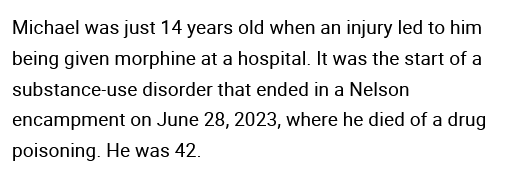 Michael was just 14 years old when an injury led to him being given morphine at a hospital. It was the start of a substance-use disorder that ended in a Nelson encampment on June 28, 2023, where he died of a drug poisoning. He was 42.